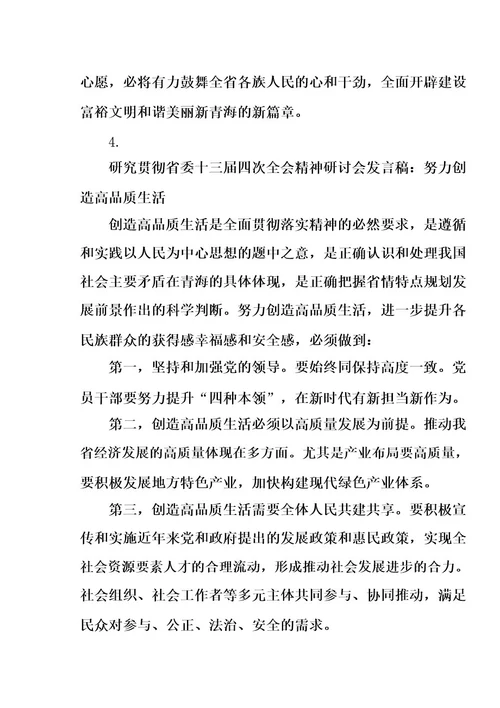 心愿，必将有力鼓舞全省各族人民的心和干劲，全面开辟建设富裕文明和谐美丽新青海的新篇章。

4.

研究贯彻省委十三届四次全会精神研讨会发言稿：努力创造高品质生活

创造高品质生活是全面贯彻落实精神的必然要求，是遵循和实践以人民为中心思想的题中之意，是正确认识和处理我国社会主要矛盾在青海的具体体现，是正确把握省情特点规划发展前景作出的科学判断。努力创造高品质生活，进一步提升各民族群众的获得感幸福感和安全感，必须做到：

第一，坚持和加强党的领导。要始终同保持高度一致。党员干部要努力提升“四种本领”，在新时代有新担当新作为。

第二，创造高品质生活必须以高质量发展为前提。推动我省经济发展的高质量体现在多方面。尤其是产业布局要高质量，要积极发展地方特色产业，加快构建现代绿色产业体系。

第三，创造高品质生活需要全体人民共建共享。要积极宣传和实施近年来党和政府提出的发展政策和惠民政策，实现全社会资源要素人才的合理流动，形成推动社会发展进步的合力。社会组织、社会工作者等多元主体共同参与、协同推动，满足民众对参与、公正、法治、安全的需求。